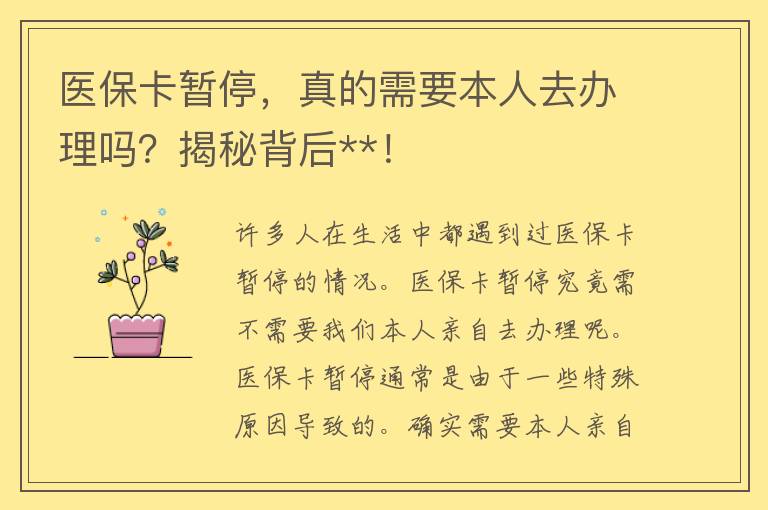 医保卡暂停，真的需要本人去办理吗？揭秘背后**！

许多人在生活中都遇到过医保卡暂停的情况。医保卡暂停究竟需不需要我们本人亲自去办理呢。医保卡暂停通常是由于一些特殊原因导致的。确实需要本人亲自